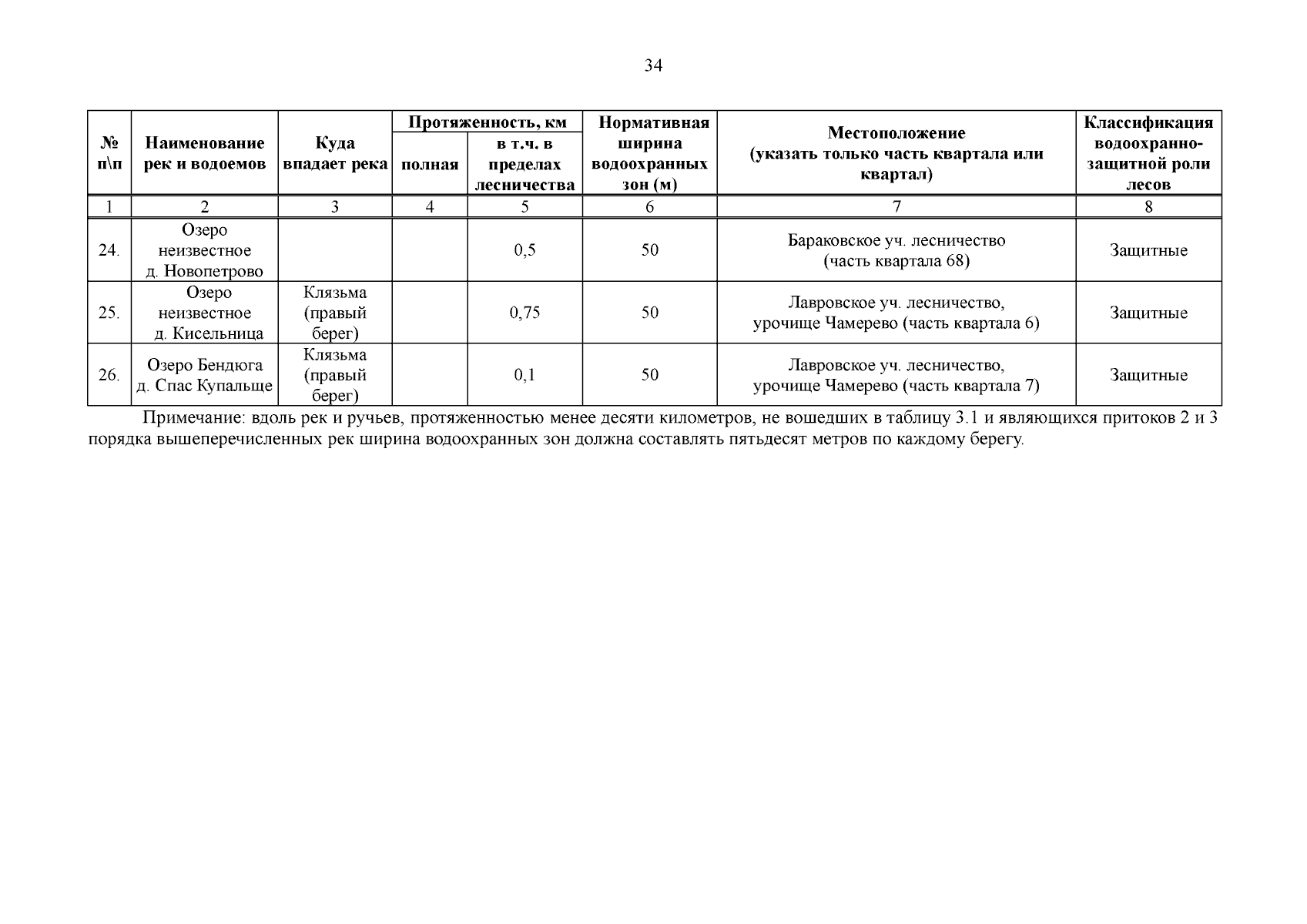 34

| № п\п | Наименование рек и водоемов | Куда впадает река | Протяженность, км полная | Протяженность, км в т.ч. в пределах лесничества | Нормативная ширина водоохранных зон (м) | Местоположение (указать только часть квартала или квартал) | Классификация водоохранно-защитной роли лесов |
|---|---|---|---|---|---|---|---|
| 1 | 2 | 3 | 4 | 5 | 6 | 7 | 8 |
| 24. | Озеро неизвестное д. Новопетрово | | | 0,5 | 50 | Бараковское уч. лесничество (часть квартала 68) | Защитные |
| 25. | Озеро неизвестное д. Кисельница | Клязьма (правый берег) | | 0,75 | 50 | Лавровское уч. лесничество, урочище Чамерево (часть квартала 6) | Защитные |
| 26. | Озеро Бендюга д. Спас Купальще | Клязьма (правый берег) | | 0,1 | 50 | Лавровское уч. лесничество, урочище Чамерево (часть квартала 7) | Защитные |

Примечание: вдоль рек и ручьев, протяженностью менее десяти километров, не вошедших в таблицу 3.1 и являющихся притоков 2 и 3 порядка вышеперечисленных рек ширина водоохранных зон должна составлять пятьдесят метров по каждому берегу.